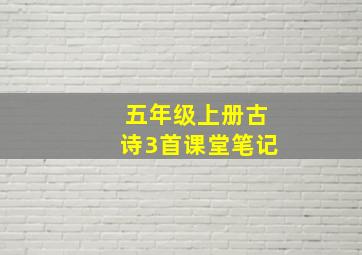 五年级上册古诗3首课堂笔记